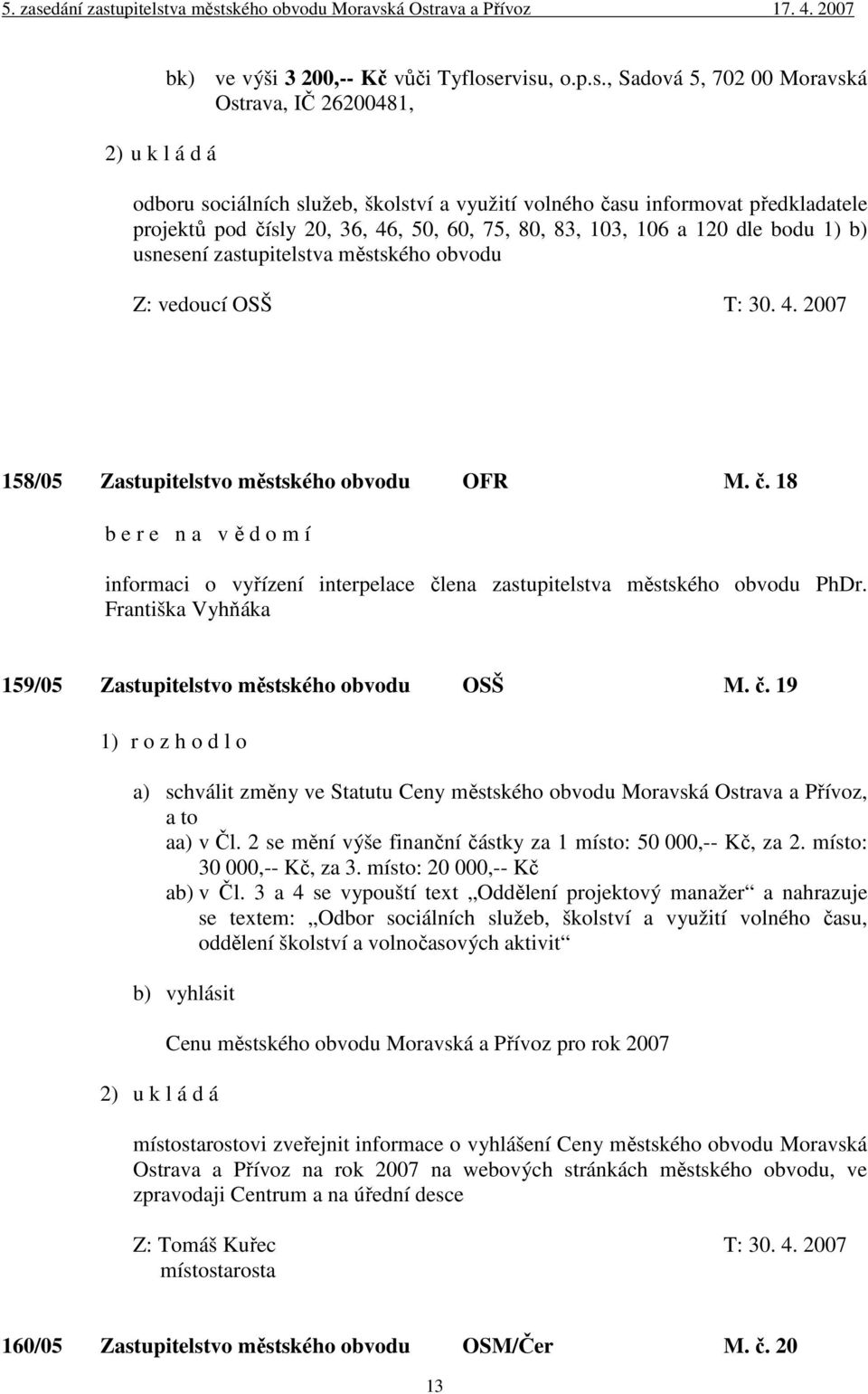 5. zasedání zastupitelstva městského obvodu Moravská Ostrava a Přívoz 17. 4. 2007

bk) ve výši 3 200,-- Kč vůči Tyfloservisu, o.p.s., Sadová 5, 702 00 Moravská Ostrava, IČ 26200481,

2) u k l á d á

odboru sociálních služeb, školství a využití volného času informovat předkladatele projektů pod čísly 20, 36, 46, 50, 60, 75, 80, 83, 103, 106 a 120 dle bodu 1) b) usnesení zastupitelstva městského obvodu

Z: vedoucí OSŠ T: 30. 4. 2007

158/05 Zastupitelstvo městského obvodu OFR M. č. 18

b e r e n a v ě d o m í

informaci o vyřízení interpelace člena zastupitelstva městského obvodu PhDr. Františka Vyhňáka

159/05 Zastupitelstvo městského obvodu OSŠ M. č. 19

1) r o z h o d l o

a) schválit změny ve Statutu Ceny městského obvodu Moravská Ostrava a Přívoz, a to
aa) v Čl. 2 se mění výše finanční částky za 1 místo: 50 000,-- Kč, za 2. místo: 30 000,-- Kč, za 3. místo: 20 000,-- Kč
ab) v Čl. 3 a 4 se vypouští text „Oddělení projektový manažer“ a nahrazuje se textem: „Odbor sociálních služeb, školství a využití volného času, oddělení školství a volnočasových aktivit“

b) vyhlásit

Cenu městského obvodu Moravská a Přívoz pro rok 2007

2) u k l á d á

místostarostovi zveřejnit informace o vyhlášení Ceny městského obvodu Moravská Ostrava a Přívoz na rok 2007 na webových stránkách městského obvodu, ve zpravodaji Centrum a na úřední desce

Z: Tomáš Kuřec T: 30. 4. 2007
místostarosta

160/05 Zastupitelstvo městského obvodu OSM/Čer M. č. 20

13